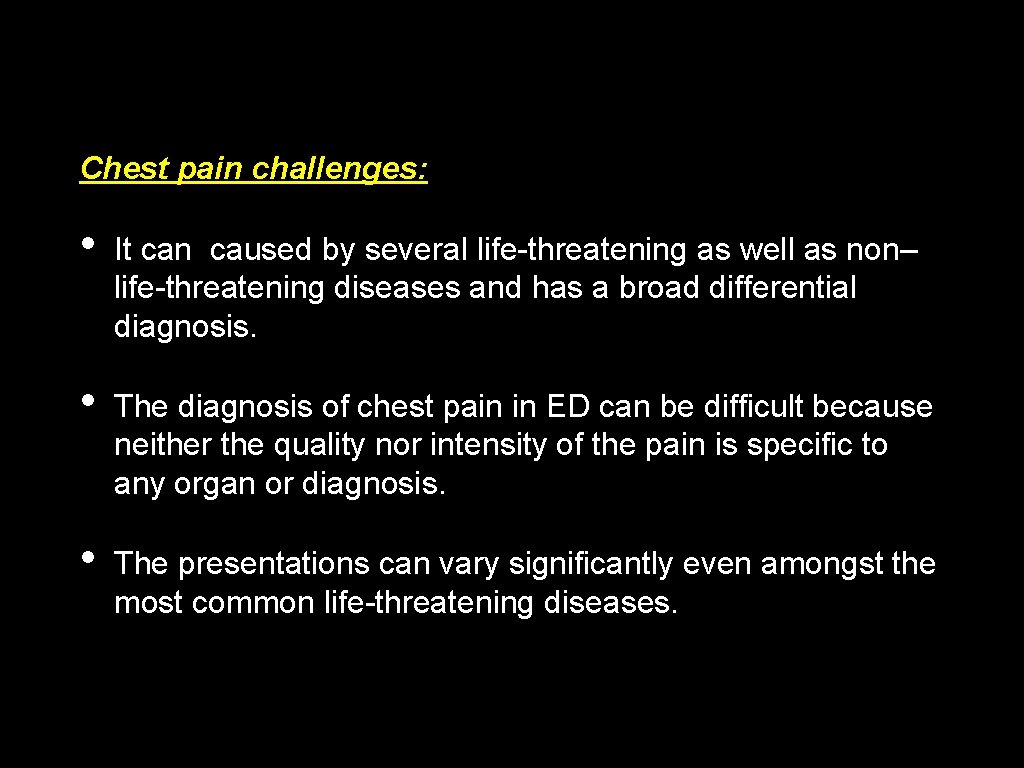 Chest pain challenges:

• It can caused by several life-threatening as well as non–life-threatening diseases and has a broad differential diagnosis.

• The diagnosis of chest pain in ED can be difficult because neither the quality nor intensity of the pain is specific to any organ or diagnosis.

• The presentations can vary significantly even amongst the most common life-threatening diseases.